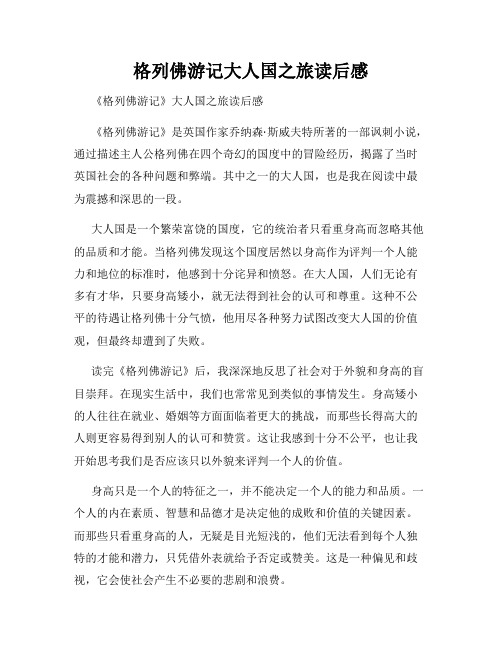 格列佛游记大人国之旅读后感

《格列佛游记》大人国之旅读后感

《格列佛游记》是英国作家乔纳森·斯威夫特所著的一部讽刺小说，通过描述主人公格列佛在四个奇幻的国度中的冒险经历，揭露了当时英国社会的各种问题和弊端。其中之一的大人国，也是我在阅读中最为震撼和深思的一段。

大人国是一个繁荣富饶的国度，它的统治者只看重身高而忽略其他的品质和才能。当格列佛发现这个国度居然以身高作为评判一个人能力和地位的标准时，他感到十分诧异和愤怒。在大人国，人们无论有多有才华，只要身高矮小，就无法得到社会的认可和尊重。这种不公平的待遇让格列佛十分气愤，他用尽各种努力试图改变大人国的价值观，但最终却遭到了失败。

读完《格列佛游记》后，我深深地反思了社会对于外貌和身高的盲目崇拜。在现实生活中，我们也常常见到类似的事情发生。身高矮小的人往往在就业、婚姻等方面面临着更大的挑战，而那些长得高大的人则更容易得到别人的认可和赞赏。这让我感到十分不公平，也让我开始思考我们是否应该只以外貌来评判一个人的价值。

身高只是一个人的特征之一，并不能决定一个人的能力和品质。一个人的内在素质、智慧和品德才是决定他的成败和价值的关键因素。而那些只看重身高的人，无疑是目光短浅的，他们无法看到每个人独特的才能和潜力，只凭借外表就给予否定或赞美。这是一种偏见和歧视，它会使社会产生不必要的悲剧和浪费。